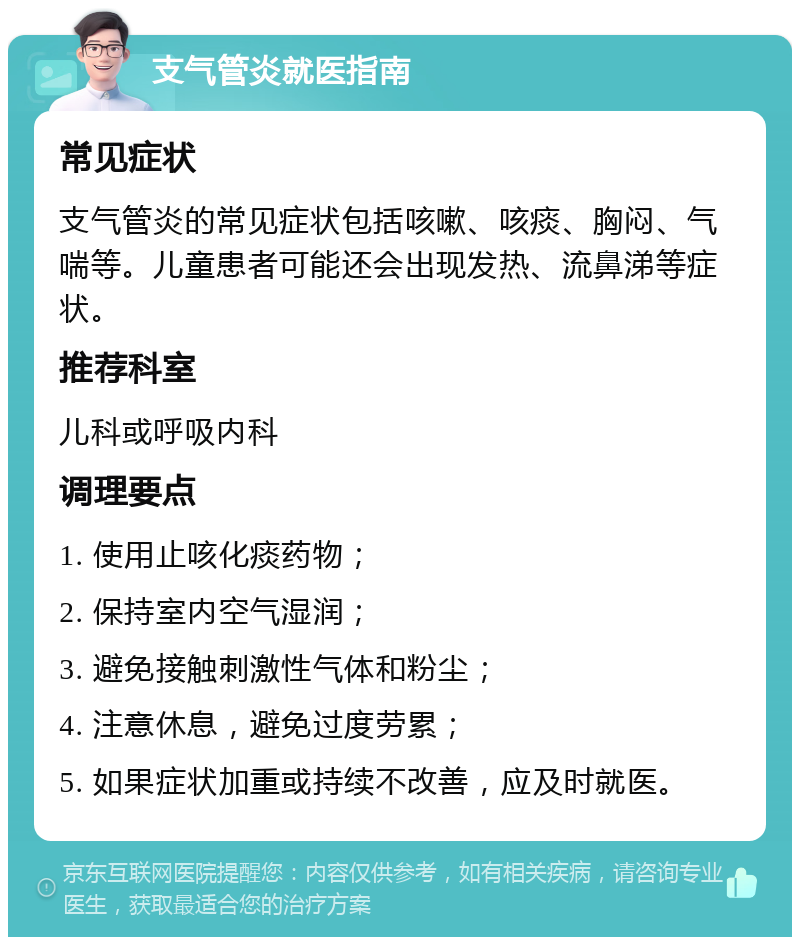 支气管炎就医指南

常见症状

支气管炎的常见症状包括咳嗽、咳痰、胸闷、气喘等。儿童患者可能还会出现发热、流鼻涕等症状。

推荐科室

儿科或呼吸内科

调理要点

1. 使用止咳化痰药物；

2. 保持室内空气湿润；

3. 避免接触刺激性气体和粉尘；

4. 注意休息，避免过度劳累；

5. 如果症状加重或持续不改善，应及时就医。

京东互联网医院提醒您：内容仅供参考，如有相关疾病，请咨询专业医生，获取最适合您的治疗方案